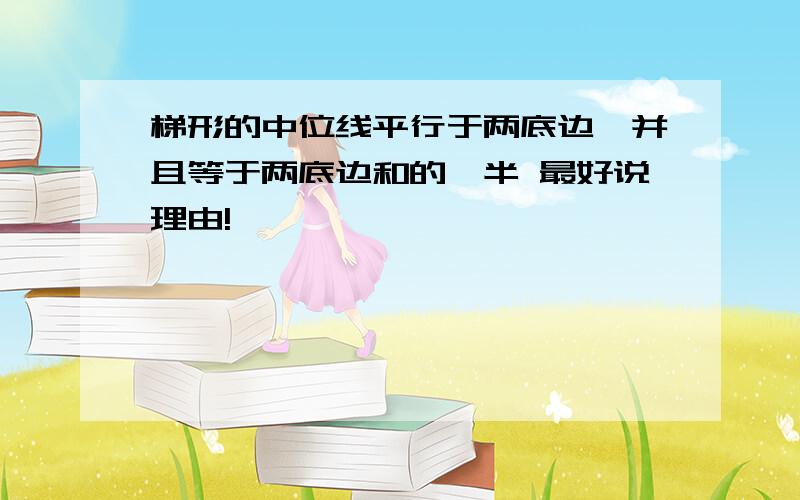 梯形的中位线平行于两底边,并且等于两底边和的一半 最好说理由!